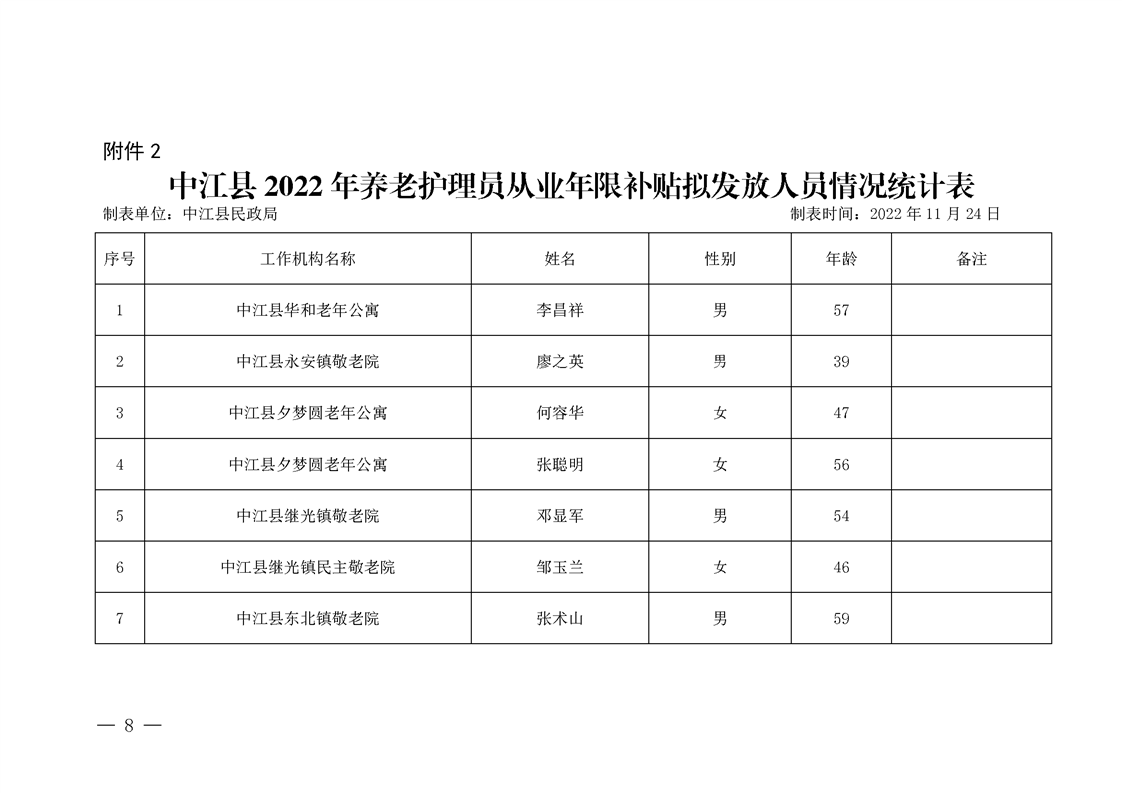 附件 2

中江县 2022 年养老护理员从业年限补贴拟发放人员情况统计表

制表单位：中江县民政局

制表时间：2022 年 11 月 24 日

| 序号 | 工作机构名称 | 姓名 | 性别 | 年龄 | 备注 |
|---|---|---|---|---|---|
| 1 | 中江县华和老年公寓 | 李昌祥 | 男 | 57 | |
| 2 | 中江县永安镇敬老院 | 廖之英 | 男 | 39 | |
| 3 | 中江县夕梦圆老年公寓 | 何容华 | 女 | 47 | |
| 4 | 中江县夕梦圆老年公寓 | 张聪明 | 女 | 56 | |
| 5 | 中江县继光镇敬老院 | 邓显军 | 男 | 54 | |
| 6 | 中江县继光镇民主敬老院 | 邹玉兰 | 女 | 46 | |
| 7 | 中江县东北镇敬老院 | 张术山 | 男 | 59 | |

— 8 —